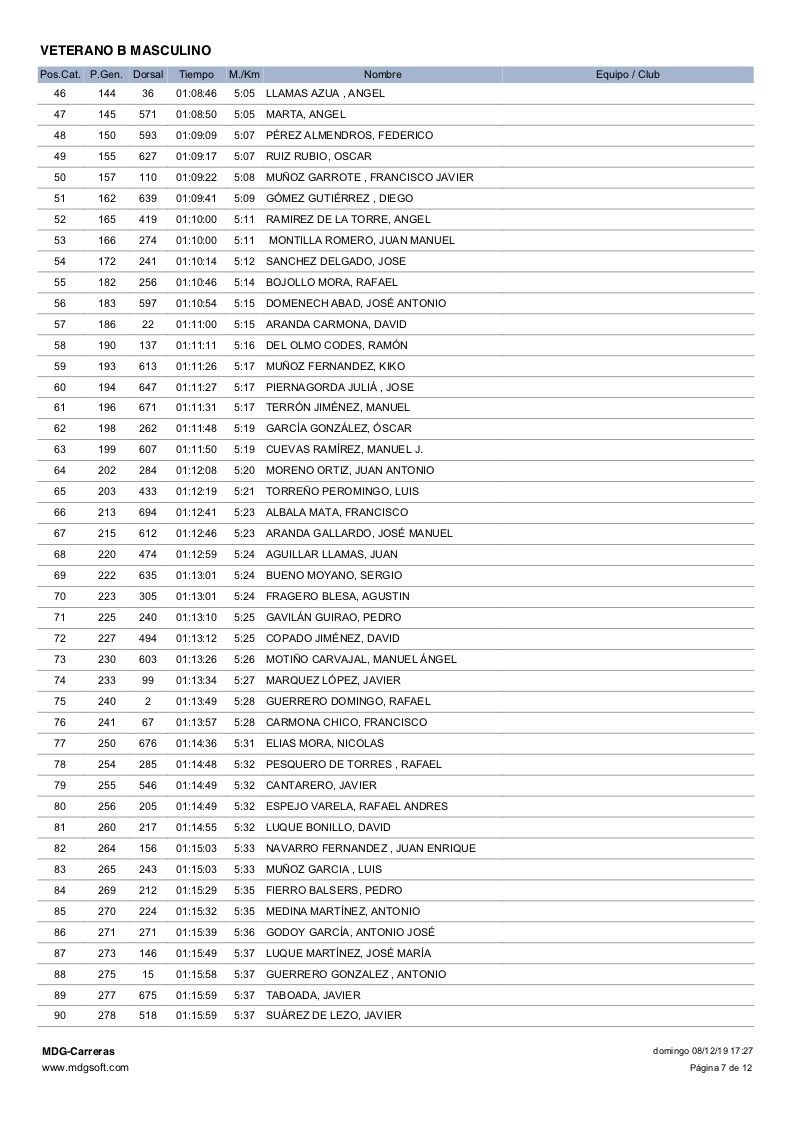 VETERANO B MASCULINO

| Pos.Cat. | P.Gen. | Dorsal | Tiempo | M./Km | Nombre | Equipo / Club |
|---|---|---|---|---|---|---|
| 46 | 144 | 36 | 01:08:46 | 5:05 | LLAMAS AZUA , ANGEL | |
| 47 | 145 | 571 | 01:08:50 | 5:05 | MARTA, ANGEL | |
| 48 | 150 | 593 | 01:09:09 | 5:07 | PÉREZ ALMENDROS, FEDERICO | |
| 49 | 155 | 627 | 01:09:17 | 5:07 | RUIZ RUBIO, OSCAR | |
| 50 | 157 | 110 | 01:09:22 | 5:08 | MUÑOZ GARROTE , FRANCISCO JAVIER | |
| 51 | 162 | 639 | 01:09:41 | 5:09 | GÓMEZ GUTIÉRREZ , DIEGO | |
| 52 | 165 | 419 | 01:10:00 | 5:11 | RAMIREZ DE LA TORRE, ANGEL | |
| 53 | 166 | 274 | 01:10:00 | 5:11 | MONTILLA ROMERO, JUAN MANUEL | |
| 54 | 172 | 241 | 01:10:14 | 5:12 | SANCHEZ DELGADO, JOSE | |
| 55 | 182 | 256 | 01:10:46 | 5:14 | BOJOLLO MORA, RAFAEL | |
| 56 | 183 | 597 | 01:10:54 | 5:15 | DOMENECH ABAD, JOSÉ ANTONIO | |
| 57 | 186 | 22 | 01:11:00 | 5:15 | ARANDA CARMONA, DAVID | |
| 58 | 190 | 137 | 01:11:11 | 5:16 | DEL OLMO CODES, RAMÓN | |
| 59 | 193 | 613 | 01:11:26 | 5:17 | MUÑOZ FERNANDEZ, KIKO | |
| 60 | 194 | 647 | 01:11:27 | 5:17 | PIERNAGORDA JULIÁ , JOSE | |
| 61 | 196 | 671 | 01:11:31 | 5:17 | TERRÓN JIMÉNEZ, MANUEL | |
| 62 | 198 | 262 | 01:11:48 | 5:19 | GARCÍA GONZÁLEZ, ÓSCAR | |
| 63 | 199 | 607 | 01:11:50 | 5:19 | CUEVAS RAMÍREZ, MANUEL J. | |
| 64 | 202 | 284 | 01:12:08 | 5:20 | MORENO ORTIZ, JUAN ANTONIO | |
| 65 | 203 | 433 | 01:12:19 | 5:21 | TORREÑO PEROMINGO, LUIS | |
| 66 | 213 | 694 | 01:12:41 | 5:23 | ALBALA MATA, FRANCISCO | |
| 67 | 215 | 612 | 01:12:46 | 5:23 | ARANDA GALLARDO, JOSÉ MANUEL | |
| 68 | 220 | 474 | 01:12:59 | 5:24 | AGUILLAR LLAMAS, JUAN | |
| 69 | 222 | 635 | 01:13:01 | 5:24 | BUENO MOYANO, SERGIO | |
| 70 | 223 | 305 | 01:13:01 | 5:24 | FRAGERO BLESA, AGUSTIN | |
| 71 | 225 | 240 | 01:13:10 | 5:25 | GAVILÁN GUIRAO, PEDRO | |
| 72 | 227 | 494 | 01:13:12 | 5:25 | COPADO JIMÉNEZ, DAVID | |
| 73 | 230 | 603 | 01:13:26 | 5:26 | MOTIÑO CARVAJAL, MANUEL ÁNGEL | |
| 74 | 233 | 99 | 01:13:34 | 5:27 | MARQUEZ LÓPEZ, JAVIER | |
| 75 | 240 | 2 | 01:13:49 | 5:28 | GUERRERO DOMINGO, RAFAEL | |
| 76 | 241 | 67 | 01:13:57 | 5:28 | CARMONA CHICO, FRANCISCO | |
| 77 | 250 | 676 | 01:14:36 | 5:31 | ELIAS MORA, NICOLAS | |
| 78 | 254 | 285 | 01:14:48 | 5:32 | PESQUERO DE TORRES , RAFAEL | |
| 79 | 255 | 546 | 01:14:49 | 5:32 | CANTARERO, JAVIER | |
| 80 | 256 | 205 | 01:14:49 | 5:32 | ESPEJO VARELA, RAFAEL ANDRES | |
| 81 | 260 | 217 | 01:14:55 | 5:32 | LUQUE BONILLO, DAVID | |
| 82 | 264 | 156 | 01:15:03 | 5:33 | NAVARRO FERNANDEZ , JUAN ENRIQUE | |
| 83 | 265 | 243 | 01:15:03 | 5:33 | MUÑOZ GARCIA , LUIS | |
| 84 | 269 | 212 | 01:15:29 | 5:35 | FIERRO BALSERS, PEDRO | |
| 85 | 270 | 224 | 01:15:32 | 5:35 | MEDINA MARTÍNEZ, ANTONIO | |
| 86 | 271 | 271 | 01:15:39 | 5:36 | GODOY GARCÍA, ANTONIO JOSÉ | |
| 87 | 273 | 146 | 01:15:49 | 5:37 | LUQUE MARTÍNEZ, JOSÉ MARÍA | |
| 88 | 275 | 15 | 01:15:58 | 5:37 | GUERRERO GONZALEZ , ANTONIO | |
| 89 | 277 | 675 | 01:15:59 | 5:37 | TABOADA, JAVIER | |
| 90 | 278 | 518 | 01:15:59 | 5:37 | SUÁREZ DE LEZO, JAVIER | |

MDG-Carreras
www.mdgsoft.com

domingo 08/12/19 17:27
Página 7 de 12